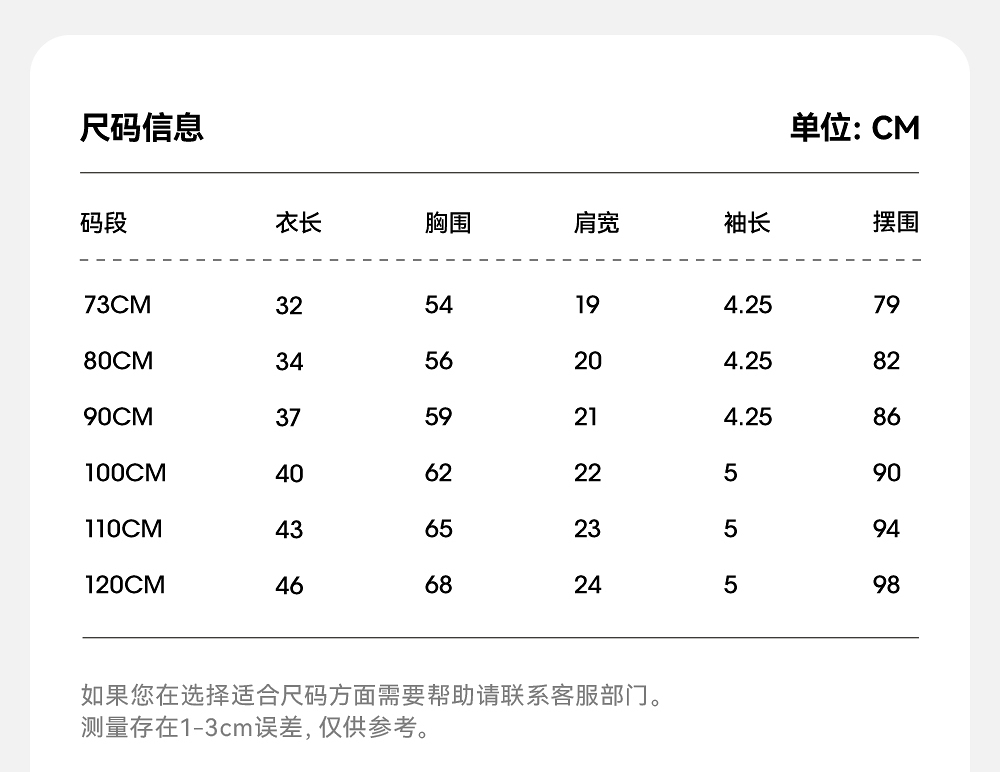 尺码信息

单位: CM

| 码段 | 衣长 | 胸围 | 肩宽 | 袖长 | 摆围 |
|---|---|---|---|---|---|
| 73CM | 32 | 54 | 19 | 4.25 | 79 |
| 80CM | 34 | 56 | 20 | 4.25 | 82 |
| 90CM | 37 | 59 | 21 | 4.25 | 86 |
| 100CM | 40 | 62 | 22 | 5 | 90 |
| 110CM | 43 | 65 | 23 | 5 | 94 |
| 120CM | 46 | 68 | 24 | 5 | 98 |

如果您在选择适合尺码方面需要帮助请联系客服部门。
测量存在1-3cm误差, 仅供参考。